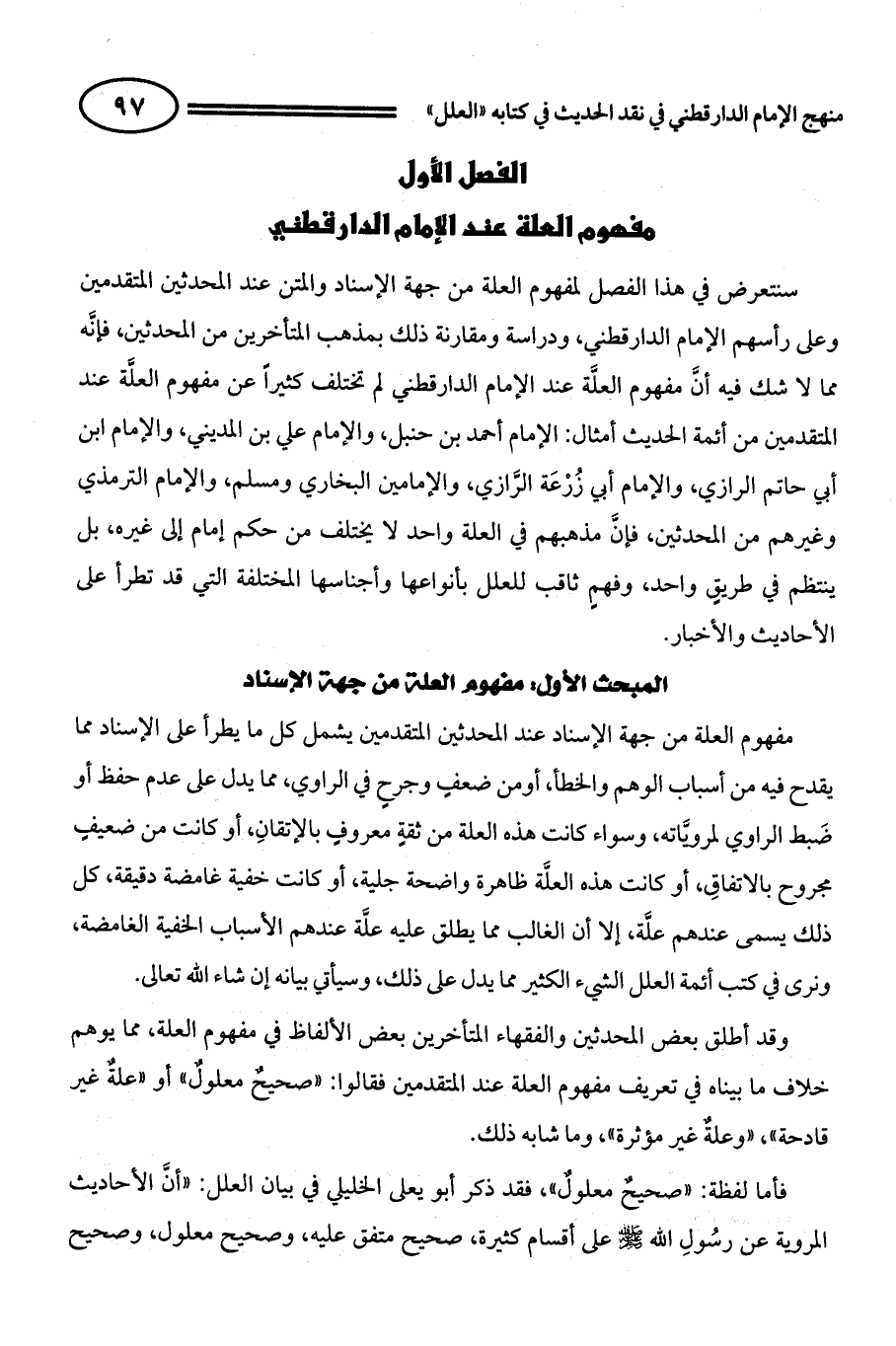 منهج الإمام الدارقطني في نقد الحديث في كتابه «العلل»

٩٧

الفصل الأول

مفهوم العلة عند الإمام الدارقطني

سنتعرض في هذا الفصل لمفهوم العلة من جهة الإسناد والمتن عند المحدثين المتقدمين وعلى رأسهم الإمام الدارقطني، ودراسة ومقارنة ذلك بمذهب المتأخرين من المحدثين، فإنَّه مما لا شك فيه أنَّ مفهوم العلَّة عند الإمام الدارقطني لم تختلف كثيراً عن مفهوم العلَّة عند المتقدمين من أئمة الحديث أمثال: الإمام أحمد بن حنبل، والإمام علي بن المديني، والإمام ابن أبي حاتم الرازي، والإمام أبي زُرْعَة الرَّازي، والإمامين البخاري ومسلم، والإمام الترمذي وغيرهم من المحدثين، فإنَّ مذهبهم في العلة واحد لا يختلف من حكم إمام إلى غيره، بل ينتظم في طريقٍ واحد، وفهمٍ ثاقب للعلل بأنواعها وأجناسها المختلفة التي قد تطرأ على الأحاديث والأخبار.

المبحث الأول: مفهوم العلة من جهة الإسناد

مفهوم العلة من جهة الإسناد عند المحدثين المتقدمين يشمل كل ما يطرأ على الإسناد مما يقدح فيه من أسباب الوهم والخطأ، أومن ضعفٍ وجرحٍ في الراوي، مما يدل على عدم حفظ أو ضَبط الراوي لمرويَّاته، وسواء كانت هذه العلة من ثقةٍ معروفٍ بالإتقانِ، أو كانت من ضعيفٍ مجروح بالاتفاقِ، أو كانت هذه العلَّة ظاهرة واضحة جلية، أو كانت خفية غامضة دقيقة، كل ذلك يسمى عندهم علَّة، إلا أن الغالب مما يطلق عليه علَّة عندهم الأسباب الخفية الغامضة، ونرى في كتب أئمة العلل الشيء الكثير مما يدل على ذلك، وسيأتي بيانه إن شاء الله تعالى.

وقد أطلق بعض المحدثين والفقهاء المتأخرين بعض الألفاظ في مفهوم العلة، مما يوهم خلاف ما بيناه في تعريف مفهوم العلة عند المتقدمين فقالوا: «صحيحٌ معلولٌ» أو «علةٌ غير قادحة»، «وعلةٌ غير مؤثرة»، وما شابه ذلك.

فأما لفظة: «صحيحٌ معلولٌ»، فقد ذكر أبو يعلى الخليلي في بيان العلل: «أنَّ الأحاديث المروية عن رسُولِ الله ﷺ على أقسام كثيرة، صحيح متفق عليه، وصحيح معلول، وصحيح